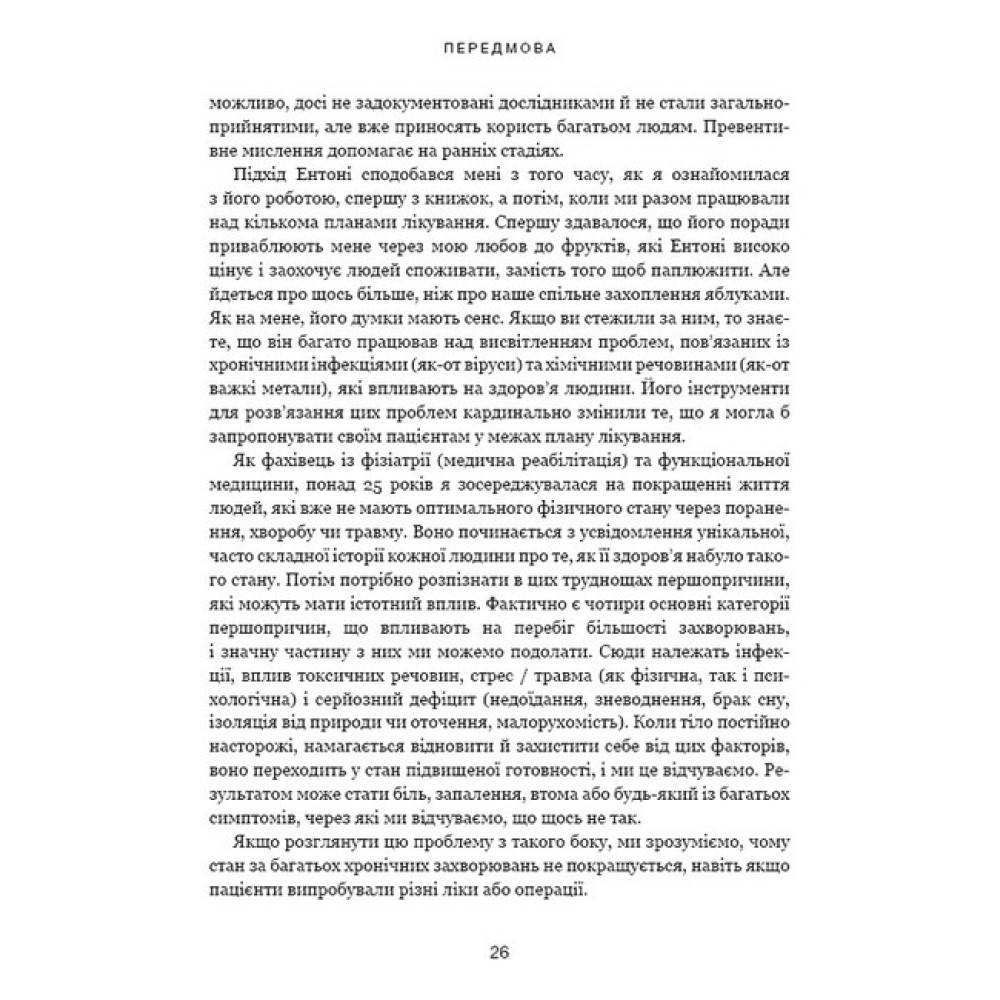 ПЕРЕДМОВА

можливо, досі не задокументовані дослідниками й не стали загальноприйнятими, але вже приносять користь багатьом людям. Превентивне мислення допомагає на ранніх стадіях.

Підхід Ентоні сподобався мені з того часу, як я ознайомилася з його роботою, спершу з книжок, а потім, коли ми разом працювали над кількома планами лікування. Спершу здавалося, що його поради приваблюють мене через мою любов до фруктів, які Ентоні високо цінує і заохочує людей споживати, замість того щоб паплюжити. Але йдеться про щось більше, ніж про наше спільне захоплення яблуками. Як на мене, його думки мають сенс. Якщо ви стежили за ним, то знаєте, що він багато працював над висвітленням проблем, пов'язаних із хронічними інфекціями (як-от віруси) та хімічними речовинами (як-от важкі метали), які впливають на здоров'я людини. Його інструменти для розв'язання цих проблем кардинально змінили те, що я могла б запропонувати своїм пацієнтам у межах плану лікування.

Як фахівець із фізіатрії (медична реабілітація) та функціональної медицини, понад 25 років я зосереджувалася на покращенні життя людей, які вже не мають оптимального фізичного стану через поранення, хворобу чи травму. Воно починається з усвідомлення унікальної, часто складної історії кожної людини про те, як її здоров'я набуло такого стану. Потім потрібно розпізнати в цих труднощах першопричини, які можуть мати істотний вплив. Фактично є чотири основні категорії першопричин, що впливають на перебіг більшості захворювань, і значну частину з них ми можемо подолати. Сюди належать інфекції, вплив токсичних речовин, стрес / травма (як фізична, так і психологічна) і серйозний дефіцит (недоїдання, зневоднення, брак сну, ізоляція від природи чи оточення, малорухомість). Коли тіло постійно насторожі, намагається відновити й захистити себе від цих факторів, воно переходить у стан підвищеної готовності, і ми це відчуваємо. Результатом може стати біль, запалення, втома або будь-який із багатьох симптомів, через які ми відчуваємо, що щось не так.

Якщо розглянути цю проблему з такого боку, ми зрозуміємо, чому стан за багатьох хронічних захворювань не покращується, навіть якщо пацієнти випробували різні ліки або операції.

26